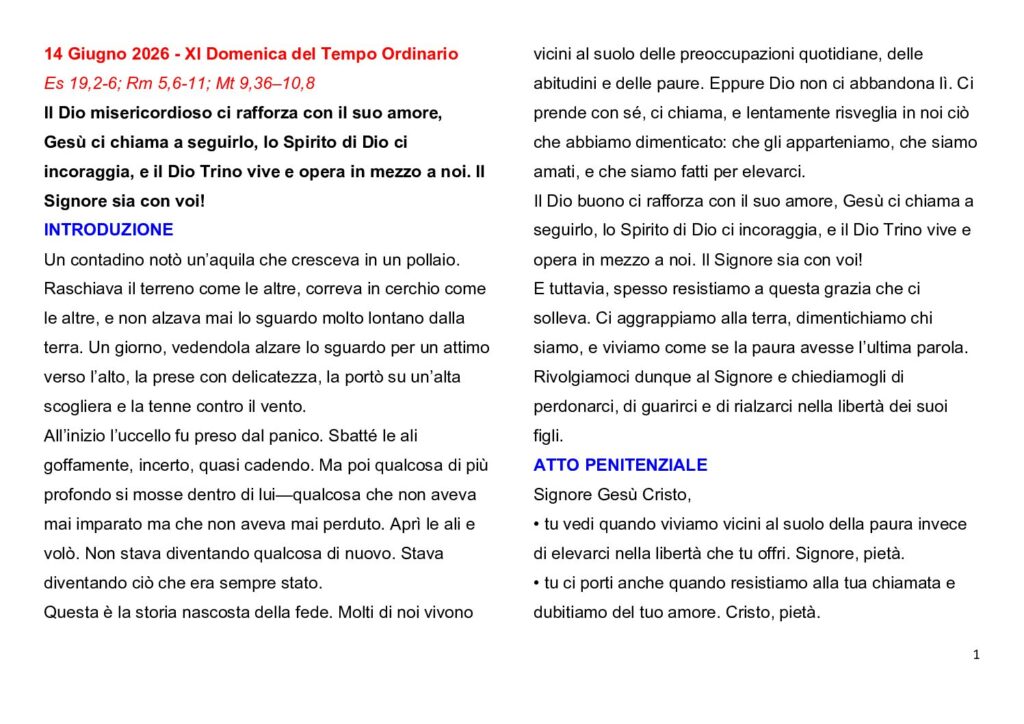 14 Giugno 2026 - XI Domenica del Tempo Ordinario

Es 19,2-6; Rm 5,6-11; Mt 9,36–10,8

Il Dio misericordioso ci rafforza con il suo amore, Gesù ci chiama a seguirlo, lo Spirito di Dio ci incoraggia, e il Dio Trino vive e opera in mezzo a noi. Il Signore sia con voi!

INTRODUZIONE

Un contadino notò un'aquila che cresceva in un pollaio. Raschiava il terreno come le altre, correva in cerchio come le altre, e non alzava mai lo sguardo molto lontano dalla terra. Un giorno, vedendola alzare lo sguardo per un attimo verso l'alto, la prese con delicatezza, la portò su un'alta scogliera e la tenne contro il vento.

All'inizio l'uccello fu preso dal panico. Sbatté le ali goffamente, incerto, quasi cadendo. Ma poi qualcosa di più profondo si mosse dentro di lui—qualcosa che non aveva mai imparato ma che non aveva mai perduto. Aprì le ali e volò. Non stava diventando qualcosa di nuovo. Stava diventando ciò che era sempre stato.

Questa è la storia nascosta della fede. Molti di noi vivono vicini al suolo delle preoccupazioni quotidiane, delle abitudini e delle paure. Eppure Dio non ci abbandona lì. Ci prende con sé, ci chiama, e lentamente risveglia in noi ciò che abbiamo dimenticato: che gli apparteniamo, che siamo amati, e che siamo fatti per elevarci.

Il Dio buono ci rafforza con il suo amore, Gesù ci chiama a seguirlo, lo Spirito di Dio ci incoraggia, e il Dio Trino vive e opera in mezzo a noi. Il Signore sia con voi!

E tuttavia, spesso resistiamo a questa grazia che ci solleva. Ci aggrappiamo alla terra, dimentichiamo chi siamo, e viviamo come se la paura avesse l'ultima parola. Rivolgiamoci dunque al Signore e chiediamogli di perdonarci, di guarirci e di rialzarci nella libertà dei suoi figli.

ATTO PENITENZIALE

Signore Gesù Cristo,

• tu vedi quando viviamo vicini al suolo della paura invece di elevarci nella libertà che tu offri. Signore, pietà.

• tu ci porti anche quando resistiamo alla tua chiamata e dubitiamo del tuo amore. Cristo, pietà.

1